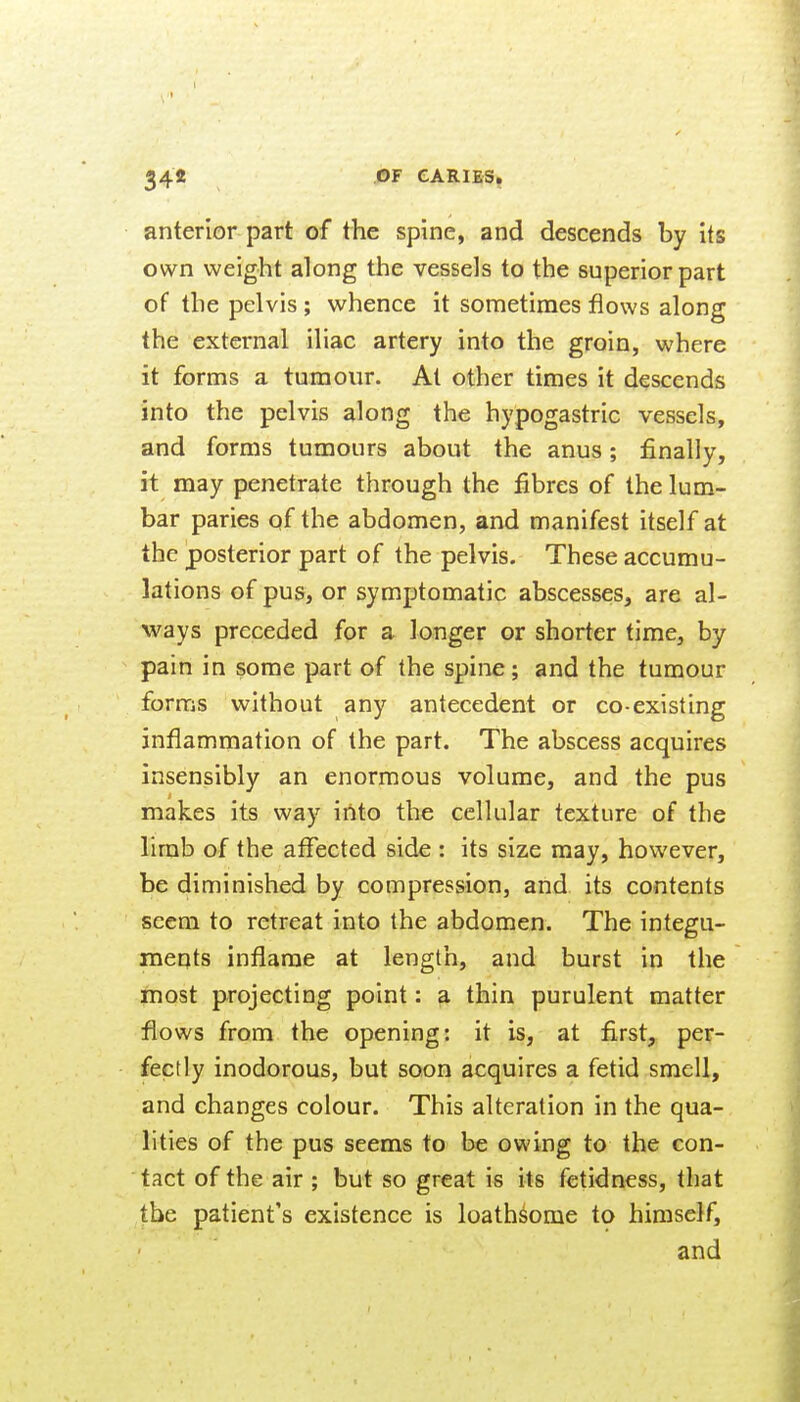 342 OF CARIES.

anterior part of the spine, and descends by its own weight along the vessels to the superior part of the pelvis; whence it sometimes flows along the external iliac artery into the groin, where it forms a tumour. At other times it descends into the pelvis along the hypogastric vessels, and forms tumours about the anus; finally, it may penetrate through the fibres of the lumbar paries of the abdomen, and manifest itself at the posterior part of the pelvis. These accumulations of pus, or symptomatic abscesses, are always preceded for a longer or shorter time, by pain in some part of the spine; and the tumour forms without any antecedent or co-existing inflammation of the part. The abscess acquires insensibly an enormous volume, and the pus makes its way into the cellular texture of the limb of the affected side: its size may, however, be diminished by compression, and its contents seem to retreat into the abdomen. The integuments inflame at length, and burst in the most projecting point: a thin purulent matter flows from the opening: it is, at first, perfectly inodorous, but soon acquires a fetid smell, and changes colour. This alteration in the qualities of the pus seems to be owing to the contact of the air; but so great is its fetidness, that the patient's existence is loathsome to himself, and